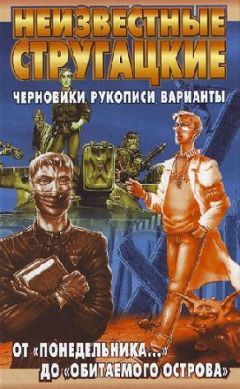 НЕИЗВЕСТНЫЕ СТРУГАЦКИЕ

ЧЕРНОВИКИ РУКОПИСИ ВАРИАНТЫ

ОТ «ПОНЕДЕЛЬНИКА...» ДО «ОБИТАЕМОГО ОСТРОВА»